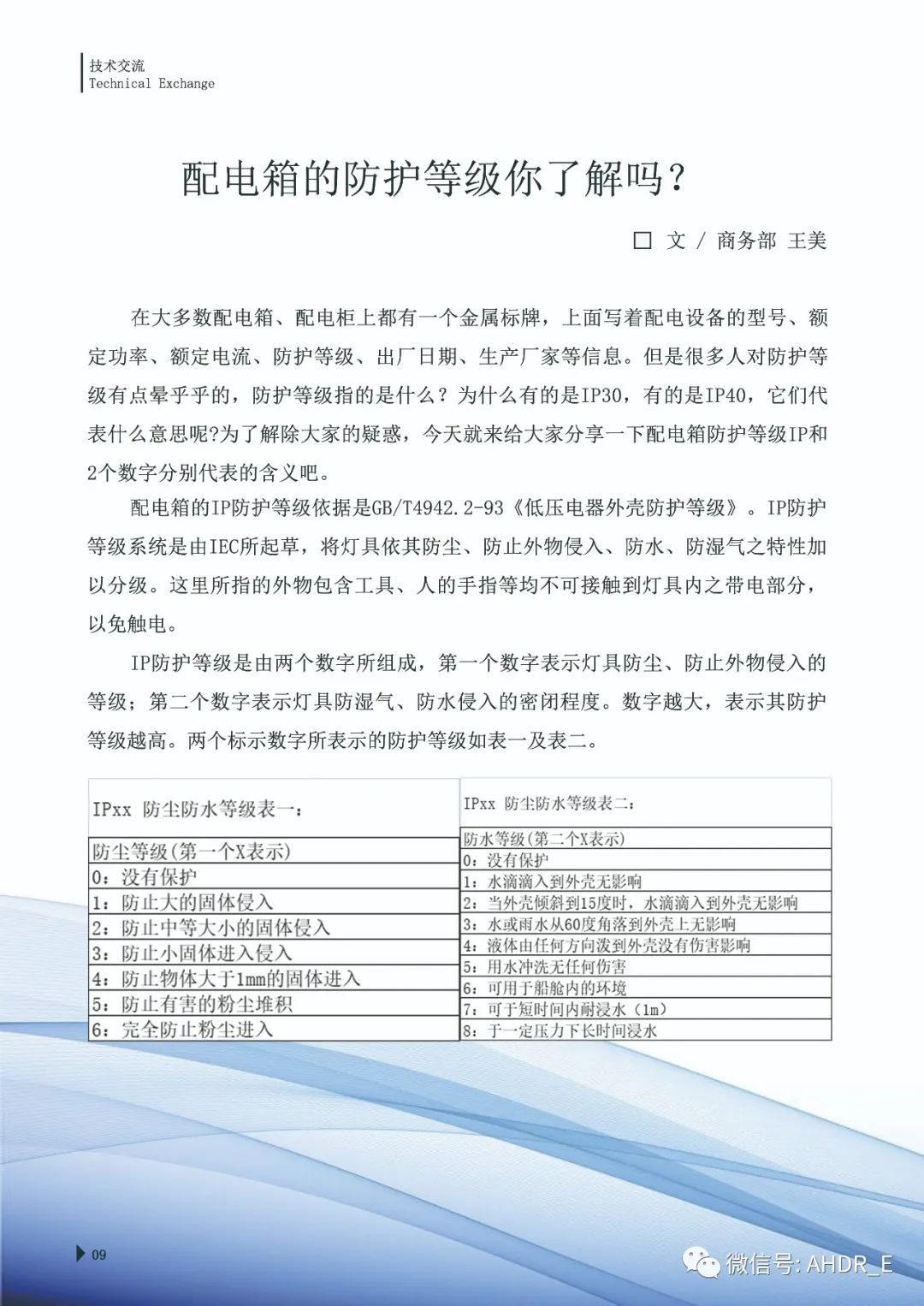 技术交流
Technical Exchange

配电箱的防护等级你了解吗？

□ 文 / 商务部 王美

在大多数配电箱、配电柜上都有一个金属标牌，上面写着配电设备的型号、额定功率、额定电流、防护等级、出厂日期、生产厂家等信息。但是很多人对防护等级有点晕乎乎的，防护等级指的是什么？为什么有的是IP30，有的是IP40，它们代表什么意思呢?为了解除大家的疑惑，今天就来给大家分享一下配电箱防护等级IP和2个数字分别代表的含义吧。

配电箱的IP防护等级依据是GB/T4942.2-93《低压电器外壳防护等级》。IP防护等级系统是由IEC所起草，将灯具依其防尘、防止外物侵入、防水、防湿气之特性加以分级。这里所指的外物包含工具、人的手指等均不可接触到灯具内之带电部分，以免触电。

IP防护等级是由两个数字所组成，第一个数字表示灯具防尘、防止外物侵入的等级；第二个数字表示灯具防湿气、防水侵入的密闭程度。数字越大，表示其防护等级越高。两个标示数字所表示的防护等级如表一及表二。

| IPxx 防尘防水等级表一： |
|---|
| 防尘等级(第一个X表示) |
| 0：没有保护 |
| 1：防止大的固体侵入 |
| 2：防止中等大小的固体侵入 |
| 3：防止小固体进入侵入 |
| 4：防止物体大于1mm的固体进入 |
| 5：防止有害的粉尘堆积 |
| 6：完全防止粉尘进入 |

| IPxx 防尘防水等级表二： |
|---|
| 防水等级(第二个X表示) |
| 0：没有保护 |
| 1：水滴滴入到外壳无影响 |
| 2：当外壳倾斜到15度时，水滴滴入到外壳无影响 |
| 3：水或雨水从60度角落到外壳上无影响 |
| 4：液体由任何方向泼到外壳没有伤害影响 |
| 5：用水冲洗无任何伤害 |
| 6：可用于船舱内的环境 |
| 7：可于短时间内耐浸水（1m） |
| 8：于一定压力下长时间浸水 |

09

微信号: AHDR_E